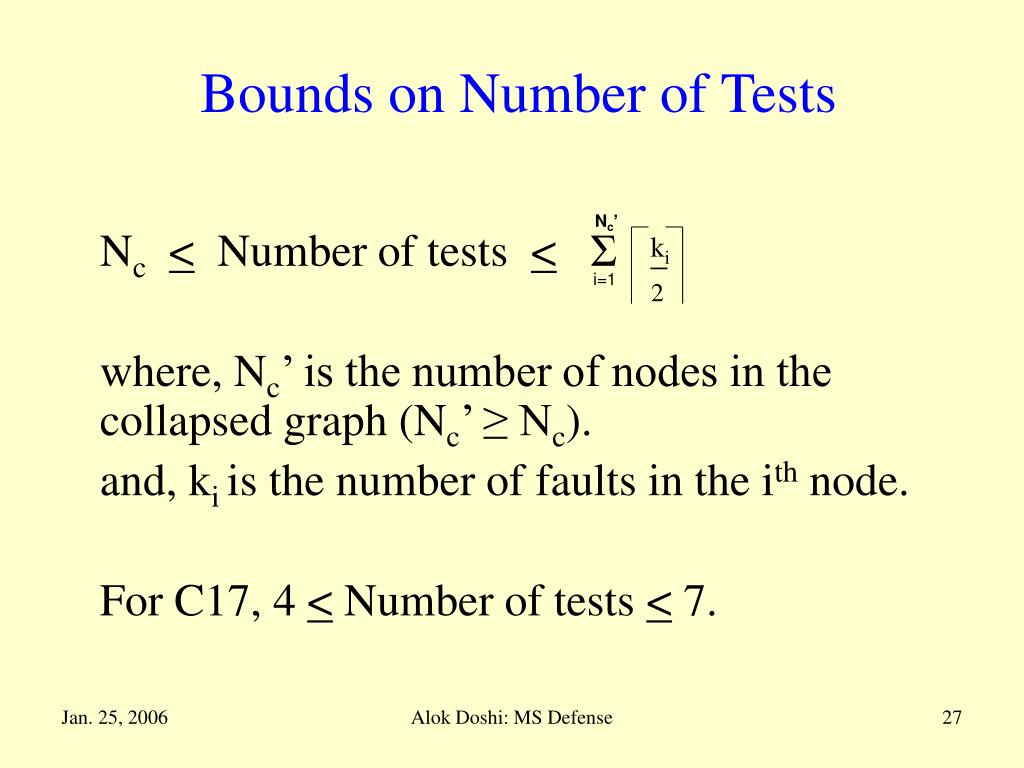 Bounds on Number of Tests

$N_c \leq$ Number of tests $\leq \sum_{i=1}^{N_c'} \left\lceil \frac{k_i}{2} \right\rceil$

where, $N_c$’ is the number of nodes in the collapsed graph ($N_c$’ ≥ $N_c$).

and, $k_i$ is the number of faults in the $i^{th}$ node.

For C17, 4 $\leq$ Number of tests $\leq$ 7.

Jan. 25, 2006

Alok Doshi: MS Defense

27